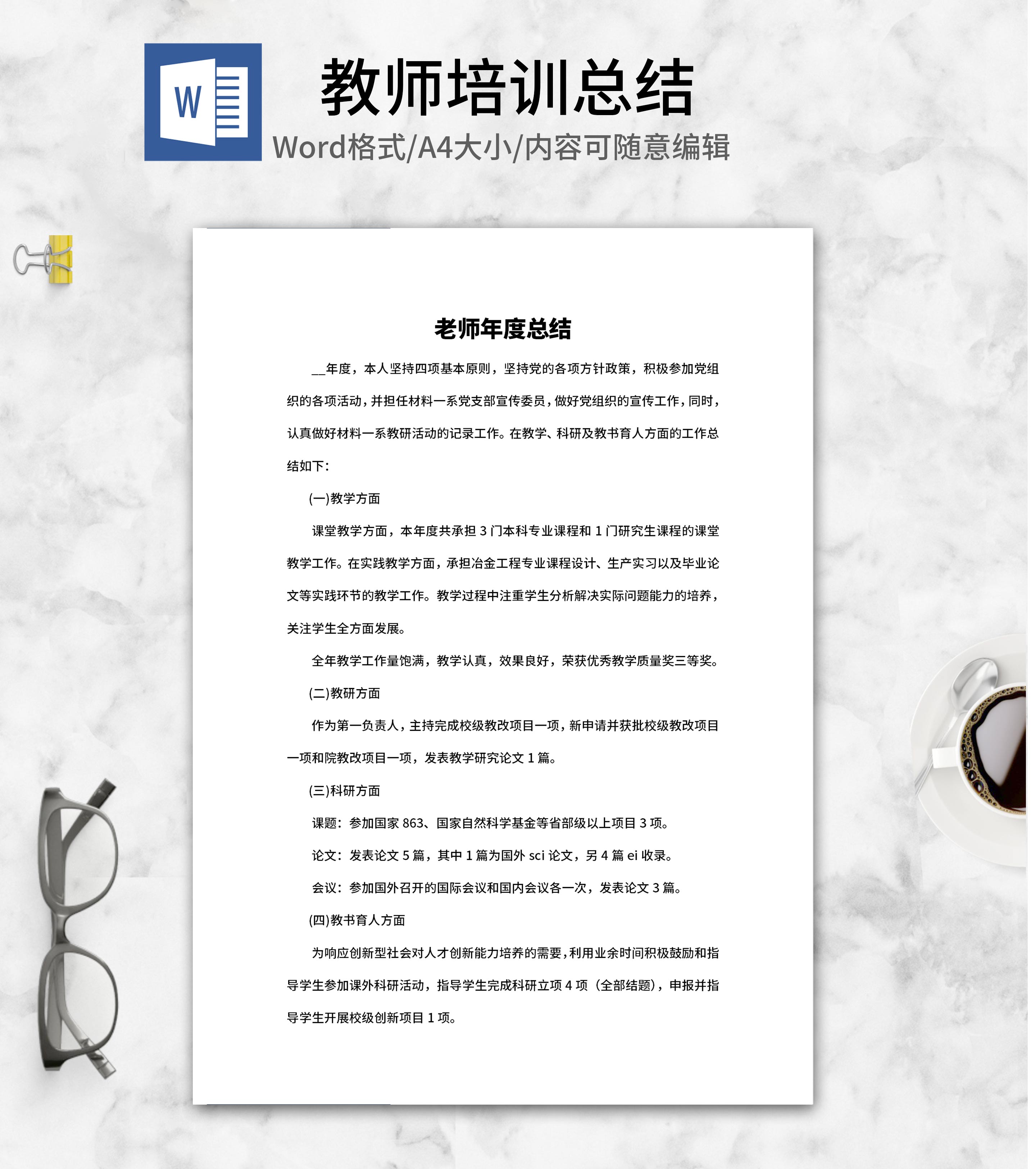 W

教师培训总结

Word格式/A4大小/内容可随意编辑

老师年度总结

__年度，本人坚持四项基本原则，坚持党的各项方针政策，积极参加党组织的各项活动，并担任材料一系党支部宣传委员，做好党组织的宣传工作，同时，认真做好材料一系教研活动的记录工作。在教学、科研及教书育人方面的工作总结如下：

(一)教学方面

课堂教学方面，本年度共承担 3 门本科专业课程和 1 门研究生课程的课堂教学工作。在实践教学方面，承担冶金工程专业课程设计、生产实习以及毕业论文等实践环节的教学工作。教学过程中注重学生分析解决实际问题能力的培养，关注学生全方面发展。

全年教学工作量饱满，教学认真，效果良好，荣获优秀教学质量奖三等奖。

(二)教研方面

作为第一负责人，主持完成校级教改项目一项，新申请并获批校级教改项目一项和院教改项目一项，发表教学研究论文 1 篇。

(三)科研方面

课题：参加国家 863、国家自然科学基金等省部级以上项目 3 项。

论文：发表论文 5 篇，其中 1 篇为国外 sci 论文，另 4 篇 ei 收录。

会议：参加国外召开的国际会议和国内会议各一次，发表论文 3 篇。

(四)教书育人方面

为响应创新型社会对人才创新能力培养的需要，利用业余时间积极鼓励和指导学生参加课外科研活动，指导学生完成科研立项 4 项（全部结题），申报并指导学生开展校级创新项目 1 项。